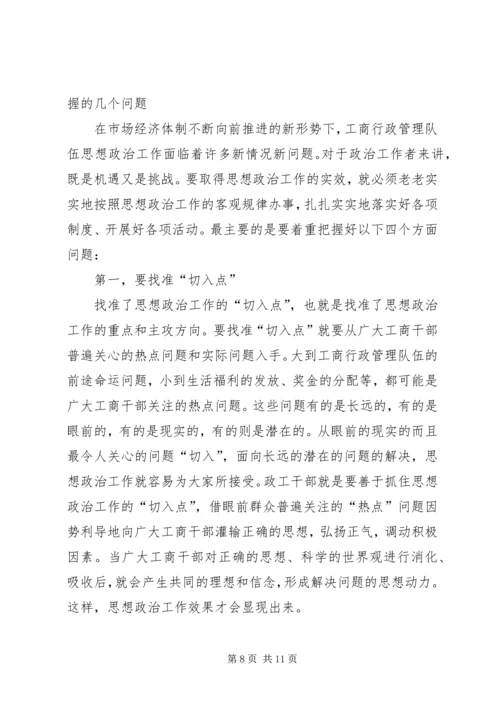 握的几个问题

在市场经济体制不断向前推进的新形势下，工商行政管理队伍思想政治工作面临着许多新情况新问题。对于政治工作者来讲，既是机遇又是挑战。要取得思想政治工作的实效，就必须老老实实地按照思想政治工作的客观规律办事，扎扎实实地落实好各项制度、开展好各项活动。最主要的是要着重把握好以下四个方面问题：

第一，要找准“切入点”

找准了思想政治工作的“切入点”，也就是找准了思想政治工作的重点和主攻方向。要找准“切入点”就要从广大工商干部普遍关心的热点问题和实际问题入手。大到工商行政管理队伍的前途命运问题，小到生活福利的发放、奖金的分配等，都可能是广大工商干部关注的热点问题。这些问题有的是长远的，有的是眼前的，有的是现实的，有的则是潜在的。从眼前的现实的而且最令人关心的问题“切入”，面向长远的潜在的问题的解决，思想政治工作就容易为大家所接受。政工干部就是要善于抓住思想政治工作的“切入点”，借眼前群众普遍关注的“热点”问题因势利导地向广大工商干部灌输正确的思想，弘扬正气，调动积极因素。当广大工商干部对正确的思想、科学的世界观进行消化、吸收后，就会产生共同的理想和信念，形成解决问题的思想动力。这样，思想政治工作效果才会显现出来。

第 8 页 共 11 页